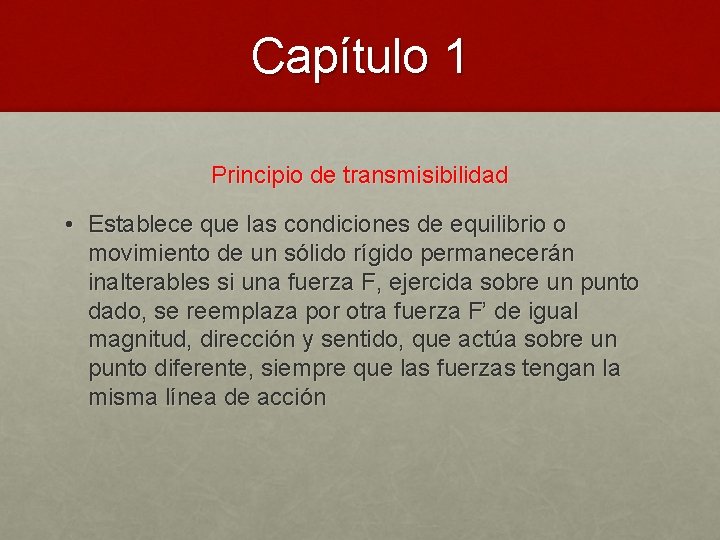 Capítulo 1

Principio de transmisibilidad

• Establece que las condiciones de equilibrio o movimiento de un sólido rígido permanecerán inalterables si una fuerza F, ejercida sobre un punto dado, se reemplaza por otra fuerza F’ de igual magnitud, dirección y sentido, que actúa sobre un punto diferente, siempre que las fuerzas tengan la misma línea de acción